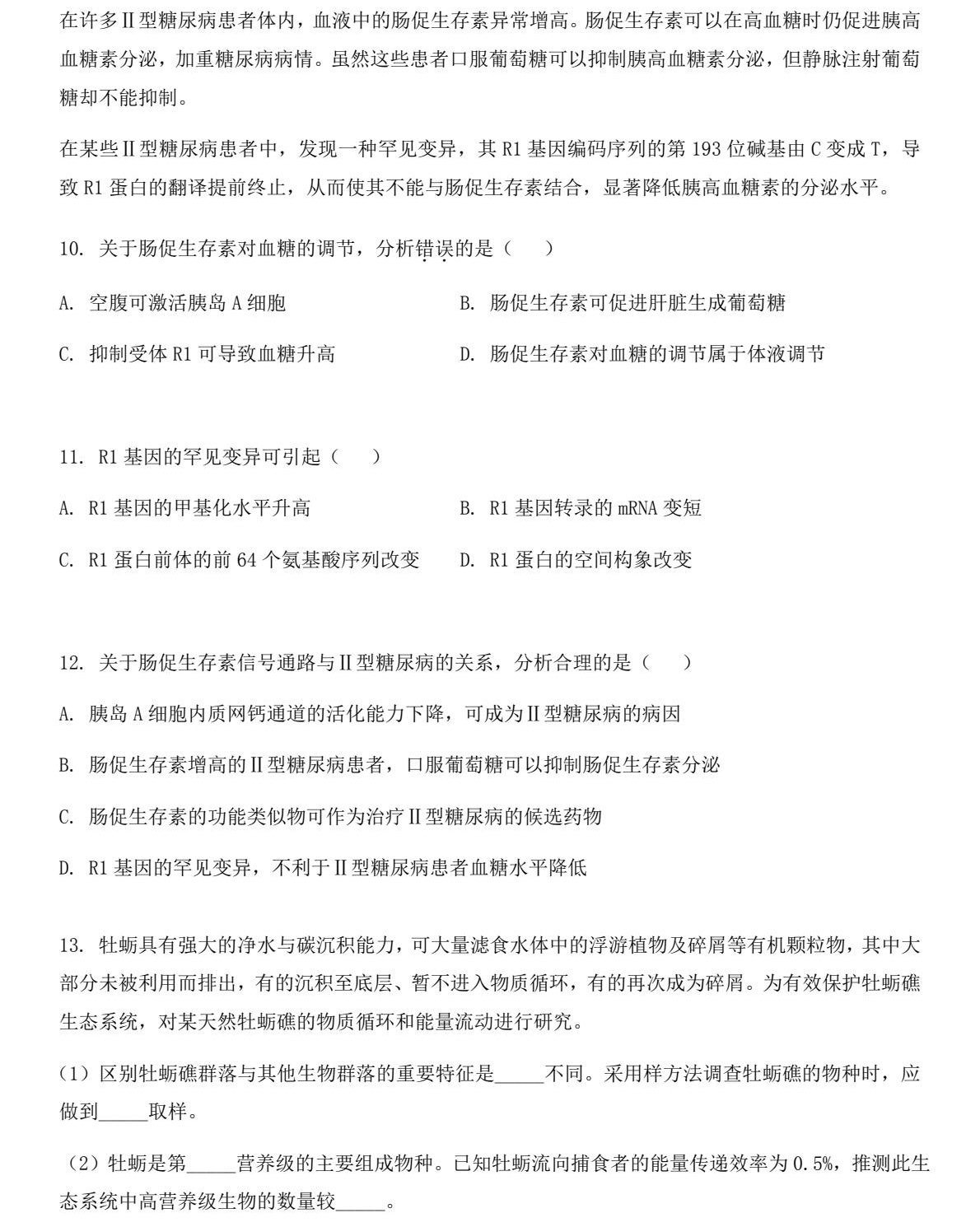 在许多Ⅱ型糖尿病患者体内，血液中的肠促生存素异常增高。肠促生存素可以在高血糖时仍促进胰高血糖素分泌，加重糖尿病病情。虽然这些患者口服葡萄糖可以抑制胰高血糖素分泌，但静脉注射葡萄糖却不能抑制。

在某些Ⅱ型糖尿病患者中，发现一种罕见变异，其 R1 基因编码序列的第 193 位碱基由 C 变成 T，导致 R1 蛋白的翻译提前终止，从而使其不能与肠促生存素结合，显著降低胰高血糖素的分泌水平。

10. 关于肠促生存素对血糖的调节，分析错误的是（　　）

A. 空腹可激活胰岛 A 细胞

B. 肠促生存素可促进肝脏生成葡萄糖

C. 抑制受体 R1 可导致血糖升高

D. 肠促生存素对血糖的调节属于体液调节

11. R1 基因的罕见变异可引起（　　）

A. R1 基因的甲基化水平升高

B. R1 基因转录的 mRNA 变短

C. R1 蛋白前体的前 64 个氨基酸序列改变

D. R1 蛋白的空间构象改变

12. 关于肠促生存素信号通路与Ⅱ型糖尿病的关系，分析合理的是（　　）

A. 胰岛 A 细胞内质网钙通道的活化能力下降，可成为Ⅱ型糖尿病的病因

B. 肠促生存素增高的Ⅱ型糖尿病患者，口服葡萄糖可以抑制肠促生存素分泌

C. 肠促生存素的功能类似物可作为治疗Ⅱ型糖尿病的候选药物

D. R1 基因的罕见变异，不利于Ⅱ型糖尿病患者血糖水平降低

13. 牡蛎具有强大的净水与碳沉积能力，可大量滤食水体中的浮游植物及碎屑等有机颗粒物，其中大部分未被利用而排出，有的沉积至底层、暂不进入物质循环，有的再次成为碎屑。为有效保护牡蛎礁生态系统，对某天然牡蛎礁的物质循环和能量流动进行研究。

（1）区别牡蛎礁群落与其他生物群落的重要特征是_____不同。采用样方法调查牡蛎礁的物种时，应做到_____取样。

（2）牡蛎是第_____营养级的主要组成物种。已知牡蛎流向捕食者的能量传递效率为 0.5%，推测此生态系统中高营养级生物的数量较_____。